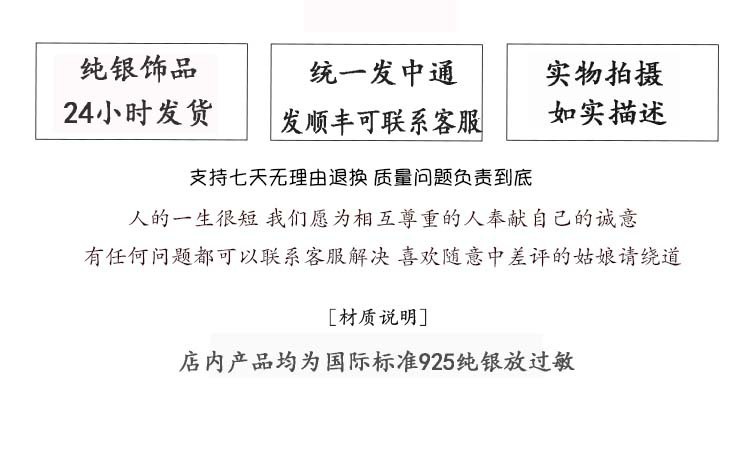 纯银饰品
24小时发货

统一发中通
发顺丰可联系客服

实物拍摄
如实描述

支持七天无理由退换 质量问题负责到底

人的一生很短 我们愿为相互尊重的人奉献自己的诚意

有任何问题都可以联系客服解决 喜欢随意中差评的姑娘请绕道

[材质说明]

店内产品均为国际标准925纯银放过敏